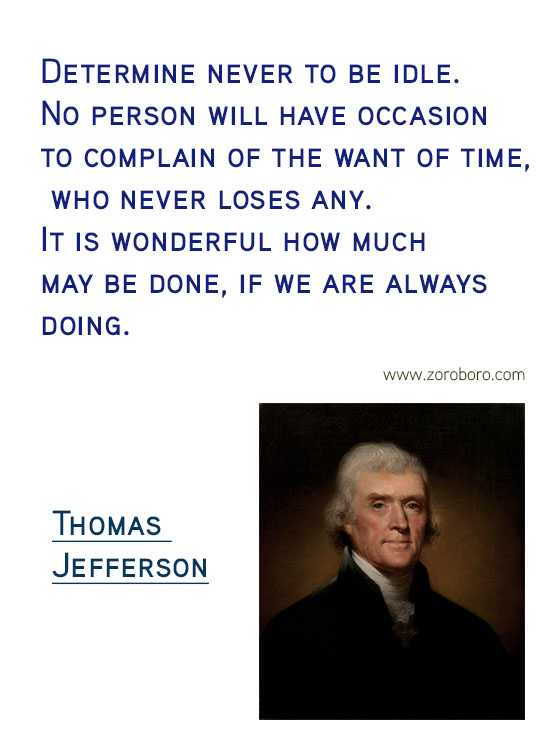 Determine never to be idle. No person will have occasion to complain of the want of time, who never loses any. It is wonderful how much may be done, if we are always doing.

www.zoroboro.com

Thomas Jefferson